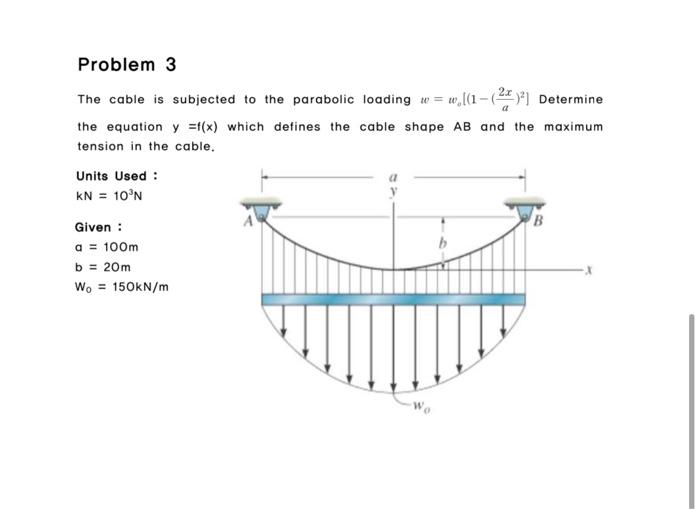 Problem 3

The cable is subjected to the parabolic loading $w = w_o[(1-(\frac{2x}{a})^2]$ Determine the equation y =f(x) which defines the cable shape AB and the maximum tension in the cable.

Units Used :
kN = $10^3$N

Given :
a = 100m
b = 20m
$W_0$ = 150kN/m

a
y
A
B
b
x
$w_0$